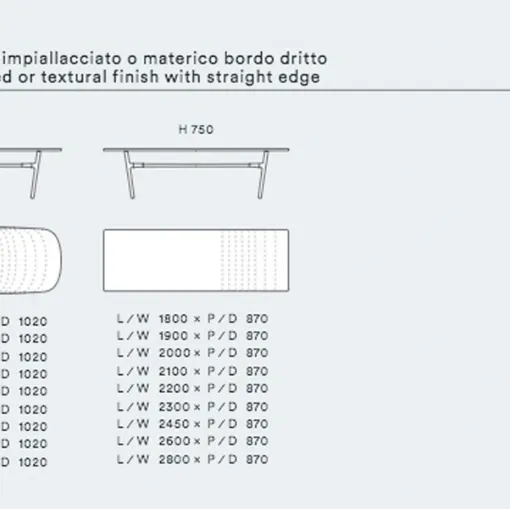 impiallacciato o materico bordo dritto
ed or textural finish with straight edge

H 750

D 1020
D 1020
D 1020
D 1020
D 1020
D 1020
D 1020
D 1020
D 1020

L / W 1800 × P / D 870
L / W 1900 × P / D 870
L / W 2000 × P / D 870
L / W 2100 × P / D 870
L / W 2200 × P / D 870
L / W 2300 × P / D 870
L / W 2450 × P / D 870
L / W 2600 × P / D 870
L / W 2800 × P / D 870